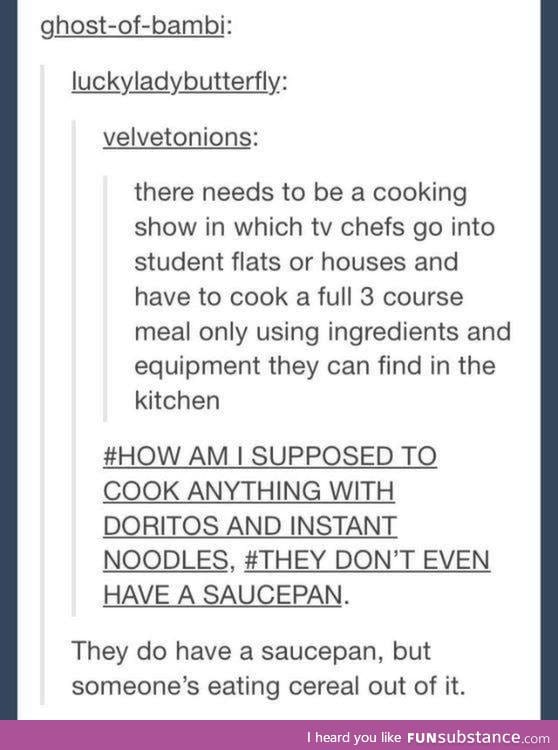 ghost-of-bambi:

luckyladybutterfly:

velvetonions:

there needs to be a cooking show in which tv chefs go into student flats or houses and have to cook a full 3 course meal only using ingredients and equipment they can find in the kitchen

#HOW AM I SUPPOSED TO COOK ANYTHING WITH DORITOS AND INSTANT NOODLES, #THEY DON'T EVEN HAVE A SAUCEPAN.

They do have a saucepan, but someone's eating cereal out of it.

I heard you like FUNsubstance.com